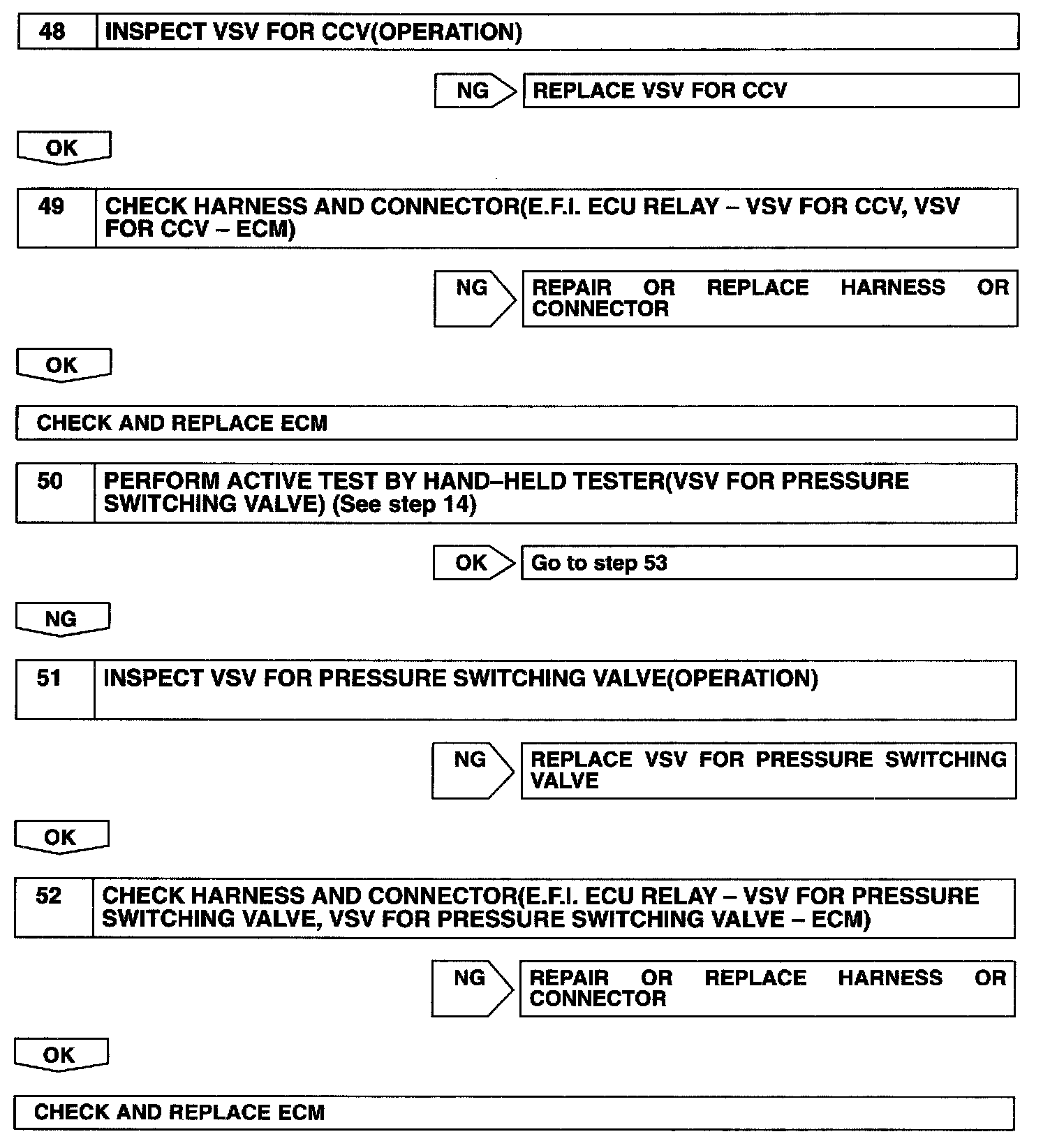 48 INSPECT VSV FOR CCV(OPERATION)

NG REPLACE VSV FOR CCV

OK

49 CHECK HARNESS AND CONNECTOR(E.F.I. ECU RELAY – VSV FOR CCV, VSV FOR CCV – ECM)

NG REPAIR OR REPLACE HARNESS OR CONNECTOR

OK

CHECK AND REPLACE ECM

50 PERFORM ACTIVE TEST BY HAND–HELD TESTER(VSV FOR PRESSURE SWITCHING VALVE) (See step 14)

OK Go to step 53

NG

51 INSPECT VSV FOR PRESSURE SWITCHING VALVE(OPERATION)

NG REPLACE VSV FOR PRESSURE SWITCHING VALVE

OK

52 CHECK HARNESS AND CONNECTOR(E.F.I. ECU RELAY – VSV FOR PRESSURE SWITCHING VALVE, VSV FOR PRESSURE SWITCHING VALVE – ECM)

NG REPAIR OR REPLACE HARNESS OR CONNECTOR

OK

CHECK AND REPLACE ECM